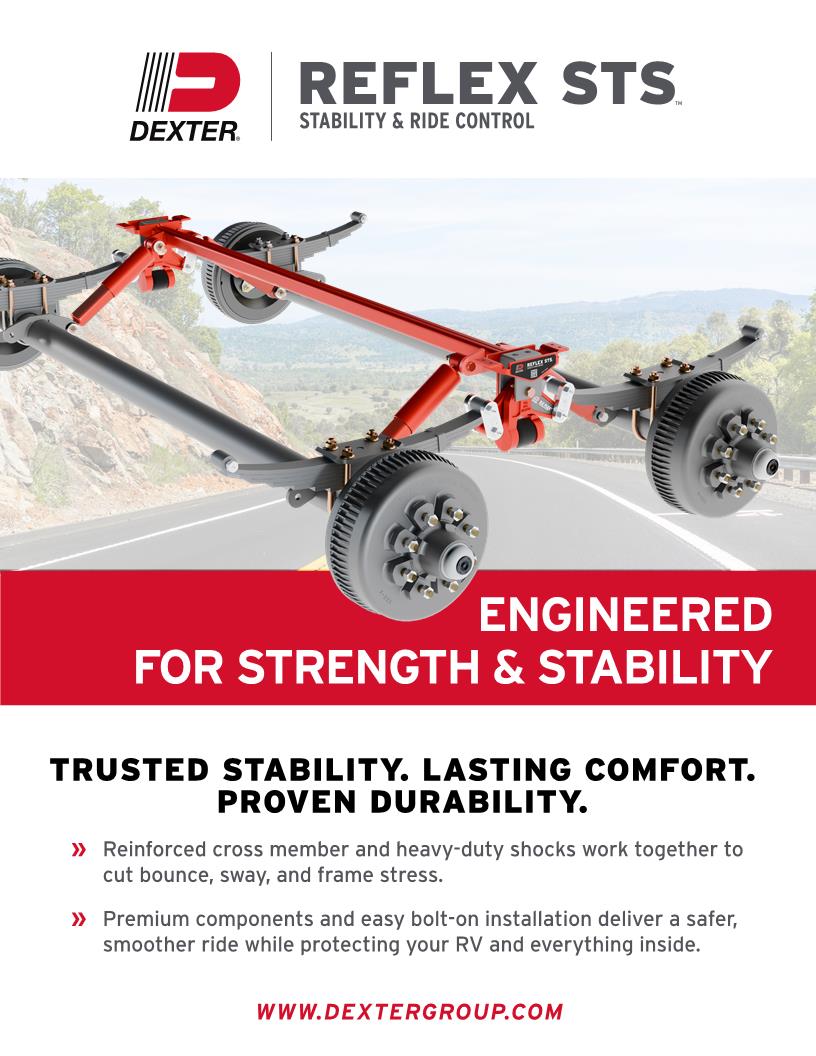 DEXTER®

REFLEX STS™
STABILITY & RIDE CONTROL

ENGINEERED
FOR STRENGTH & STABILITY

TRUSTED STABILITY. LASTING COMFORT.
PROVEN DURABILITY.

» Reinforced cross member and heavy-duty shocks work together to cut bounce, sway, and frame stress.

» Premium components and easy bolt-on installation deliver a safer, smoother ride while protecting your RV and everything inside.

WWW.DEXTERGROUP.COM